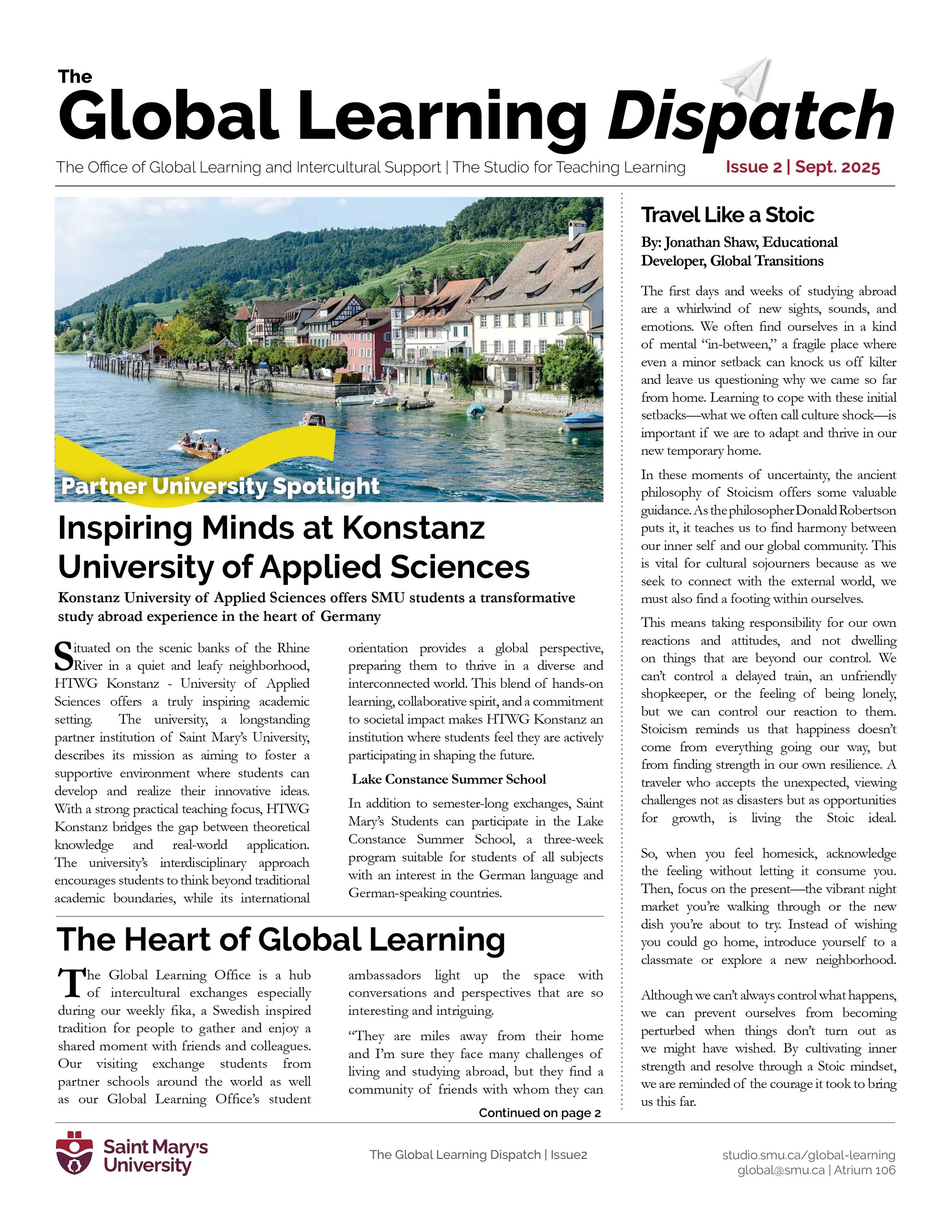 The
Global Learning Dispatch
The Office of Global Learning and Intercultural Support | The Studio for Teaching Learning
Issue 2 | Sept. 2025

Partner University Spotlight

Inspiring Minds at Konstanz University of Applied Sciences

Konstanz University of Applied Sciences offers SMU students a transformative study abroad experience in the heart of Germany

Situated on the scenic banks of the Rhine River in a quiet and leafy neighborhood, HTWG Konstanz - University of Applied Sciences offers a truly inspiring academic setting. The university, a longstanding partner institution of Saint Mary's University, describes its mission as aiming to foster a supportive environment where students can develop and realize their innovative ideas. With a strong practical teaching focus, HTWG Konstanz bridges the gap between theoretical knowledge and real-world application. The university's interdisciplinary approach encourages students to think beyond traditional academic boundaries, while its international orientation provides a global perspective, preparing them to thrive in a diverse and interconnected world. This blend of hands-on learning, collaborative spirit, and a commitment to societal impact makes HTWG Konstanz an institution where students feel they are actively participating in shaping the future.

Lake Constance Summer School

In addition to semester-long exchanges, Saint Mary's Students can participate in the Lake Constance Summer School, a three-week program suitable for students of all subjects with an interest in the German language and German-speaking countries.

The Heart of Global Learning

The Global Learning Office is a hub of intercultural exchanges especially during our weekly fika, a Swedish inspired tradition for people to gather and enjoy a shared moment with friends and colleagues. Our visiting exchange students from partner schools around the world as well as our Global Learning Office's student ambassadors light up the space with conversations and perspectives that are so interesting and intriguing.

"They are miles away from their home and I'm sure they face many challenges of living and studying abroad, but they find a community of friends with whom they can

Continued on page 2

Travel Like a Stoic

By: Jonathan Shaw, Educational Developer, Global Transitions

The first days and weeks of studying abroad are a whirlwind of new sights, sounds, and emotions. We often find ourselves in a kind of mental "in-between," a fragile place where even a minor setback can knock us off kilter and leave us questioning why we came so far from home. Learning to cope with these initial setbacks—what we often call culture shock—is important if we are to adapt and thrive in our new temporary home.

In these moments of uncertainty, the ancient philosophy of Stoicism offers some valuable guidance. As the philosopher Donald Robertson puts it, it teaches us to find harmony between our inner self and our global community. This is vital for cultural sojourners because as we seek to connect with the external world, we must also find a footing within ourselves.

This means taking responsibility for our own reactions and attitudes, and not dwelling on things that are beyond our control. We can't control a delayed train, an unfriendly shopkeeper, or the feeling of being lonely, but we can control our reaction to them. Stoicism reminds us that happiness doesn't come from everything going our way, but from finding strength in our own resilience. A traveler who accepts the unexpected, viewing challenges not as disasters but as opportunities for growth, is living the Stoic ideal.

So, when you feel homesick, acknowledge the feeling without letting it consume you. Then, focus on the present—the vibrant night market you're walking through or the new dish you're about to try. Instead of wishing you could go home, introduce yourself to a classmate or explore a new neighborhood.

Although we can't always control what happens, we can prevent ourselves from becoming perturbed when things don't turn out as we might have wished. By cultivating inner strength and resolve through a Stoic mindset, we are reminded of the courage it took to bring us this far.

Saint Mary's University

The Global Learning Dispatch | Issue2

studio.smu.ca/global-learning
global@smu.ca | Atrium 106